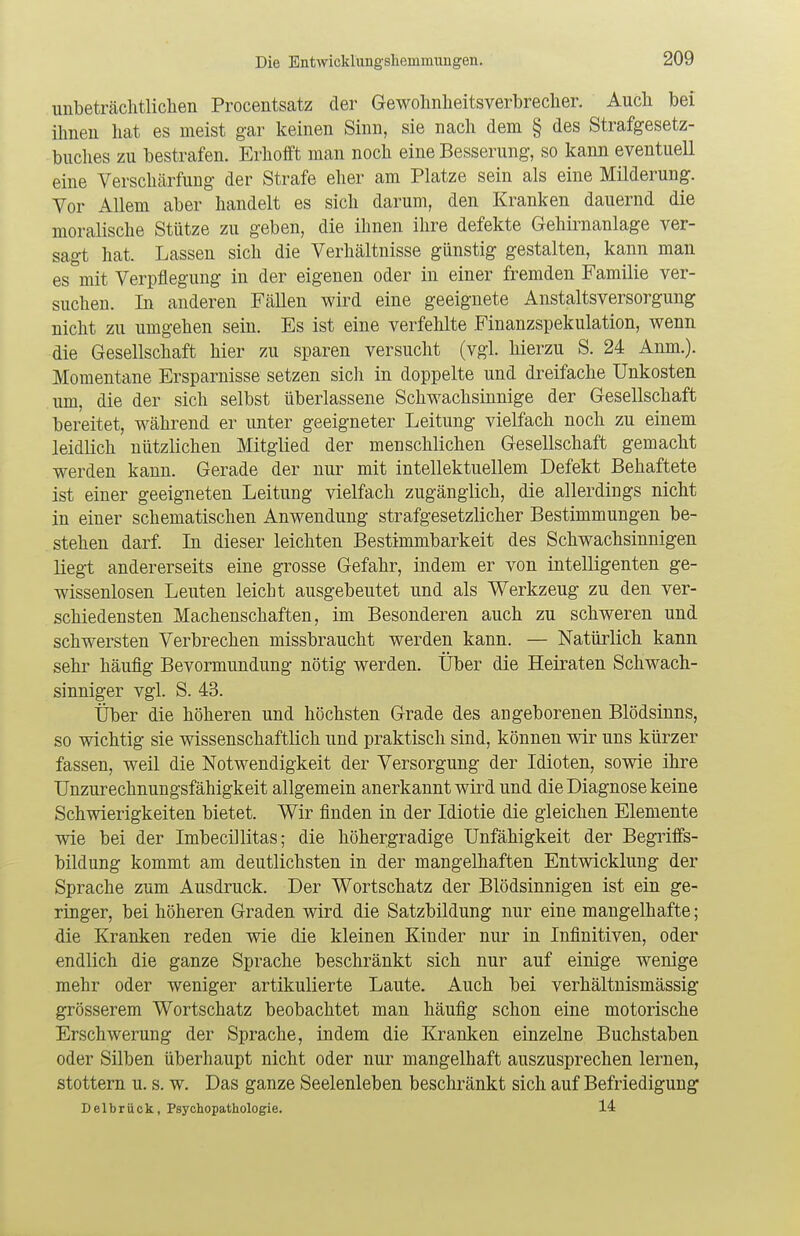 Die Entwicklungshemmungen. 209

unbeträchtlichen Procentsatz der Gewohnheitsverbrecher. Auch bei ihnen hat es meist gar keinen Sinn, sie nach dem § des Strafgesetzbuches zu bestrafen. Erhofft man noch eine Besserung, so kann eventuell eine Verschärfung der Strafe eher am Platze sein als eine Milderung. Vor Allem aber handelt es sich darum, den Kranken dauernd die moralische Stütze zu geben, die ihnen ihre defekte Gehirnanlage versagt hat. Lassen sich die Verhältnisse günstig gestalten, kann man es mit Verpflegung in der eigenen oder in einer fremden Familie versuchen. In anderen Fällen wird eine geeignete Anstaltsversorgung nicht zu umgehen sein. Es ist eine verfehlte Finanzspekulation, wenn die Gesellschaft hier zu sparen versucht (vgl. hierzu S. 24 Anm.). Momentane Ersparnisse setzen sich in doppelte und dreifache Unkosten um, die der sich selbst überlassene Schwachsinnige der Gesellschaft bereitet, während er unter geeigneter Leitung vielfach noch zu einem leidlich nützlichen Mitglied der menschlichen Gesellschaft gemacht werden kann. Gerade der nur mit intellektuellem Defekt Behaftete ist einer geeigneten Leitung vielfach zugänglich, die allerdings nicht in einer schematischen Anwendung strafgesetzlicher Bestimmungen bestehen darf. In dieser leichten Bestimmbarkeit des Schwachsinnigen liegt andererseits eine grosse Gefahr, indem er von intelligenten gewissenlosen Leuten leicht ausgebeutet und als Werkzeug zu den verschiedensten Machenschaften, im Besonderen auch zu schweren und schwersten Verbrechen missbraucht werden kann. — Natürlich kann sehr häufig Bevormundung nötig werden. Über die Heiraten Schwachsinniger vgl. S. 43.

Über die höheren und höchsten Grade des angeborenen Blödsinns, so wichtig sie wissenschaftlich und praktisch sind, können wir uns kürzer fassen, weil die Notwendigkeit der Versorgung der Idioten, sowie ihre Unzurechnungsfähigkeit allgemein anerkannt wird und die Diagnose keine Schwierigkeiten bietet. Wir finden in der Idiotie die gleichen Elemente wie bei der Imbecillitas; die höhergradige Unfähigkeit der Begriffsbildung kommt am deutlichsten in der mangelhaften Entwicklung der Sprache zum Ausdruck. Der Wortschatz der Blödsinnigen ist ein geringer, bei höheren Graden wird die Satzbildung nur eine mangelhafte; die Kranken reden wie die kleinen Kinder nur in Infinitiven, oder endlich die ganze Sprache beschränkt sich nur auf einige wenige mehr oder weniger artikulierte Laute. Auch bei verhältnismässig grösserem Wortschatz beobachtet man häufig schon eine motorische Erschwerung der Sprache, indem die Kranken einzelne Buchstaben oder Silben überhaupt nicht oder nur mangelhaft auszusprechen lernen, stottern u. s. w. Das ganze Seelenleben beschränkt sich auf Befriedigung

Delbrück, Psychopathologie. 14